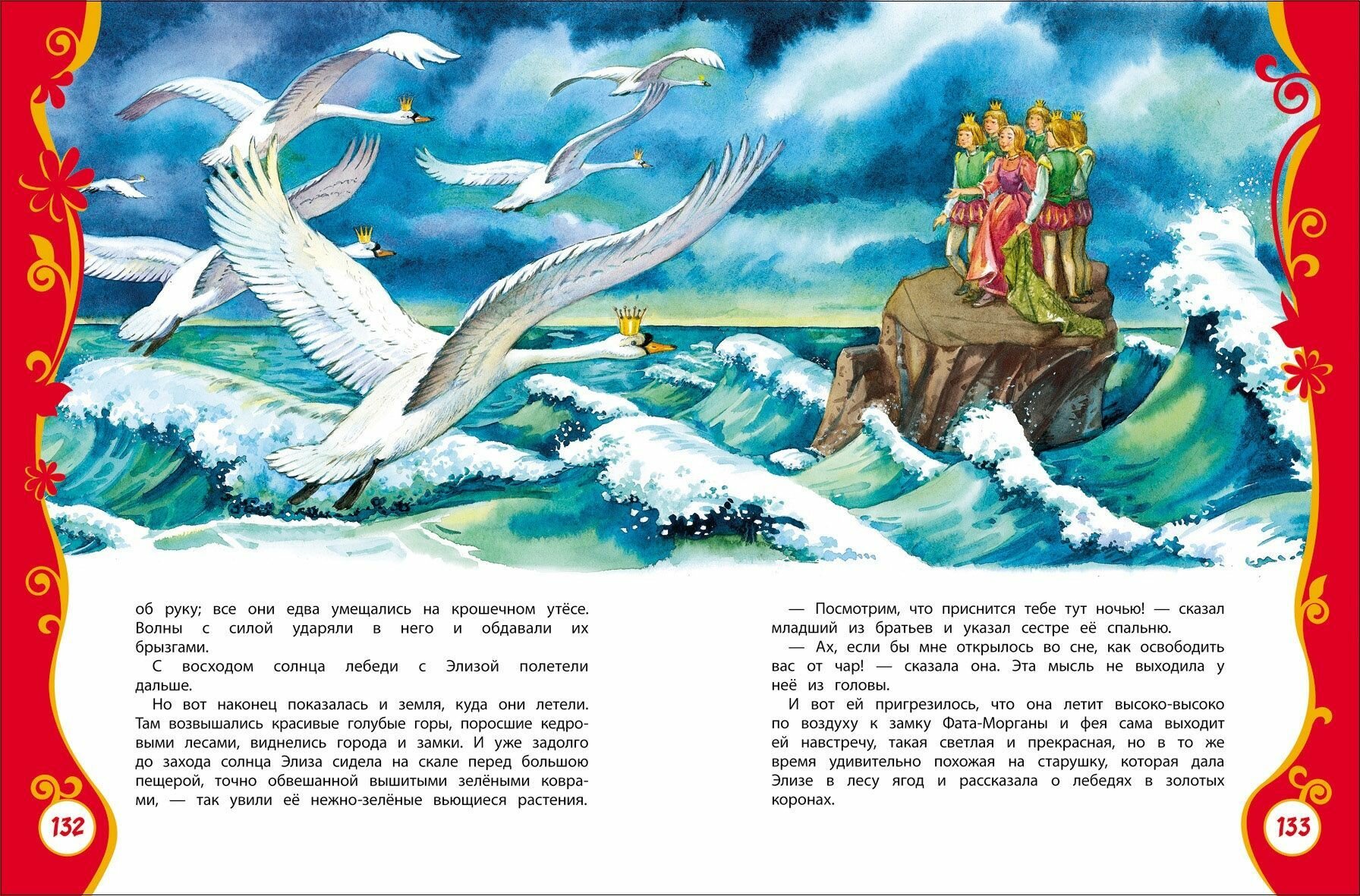 об руку; все они едва умещались на крошечном утёсе. Волны с силой ударяли в него и обдавали их брызгами.

С восходом солнца лебеди с Элизой полетели дальше.

Но вот наконец показалась и земля, куда они летели. Там возвышались красивые голубые горы, поросшие кедровыми лесами, виднелись города и замки. И уже задолго до захода солнца Элиза сидела на скале перед большою пещерой, точно обвешанной вышитыми зелёными коврами, — так увили её нежно-зелёные вьющиеся растения.

132

— Посмотрим, что приснится тебе тут ночью! — сказал младший из братьев и указал сестре её спальню.

— Ах, если бы мне открылось во сне, как освободить вас от чар! — сказала она. Эта мысль не выходила у неё из головы.

И вот ей пригрезилось, что она летит высоко-высоко по воздуху к замку Фата-Морганы и фея сама выходит ей навстречу, такая светлая и прекрасная, но в то же время удивительно похожая на старушку, которая дала Элизе в лесу ягод и рассказала о лебедях в золотых коронах.

133